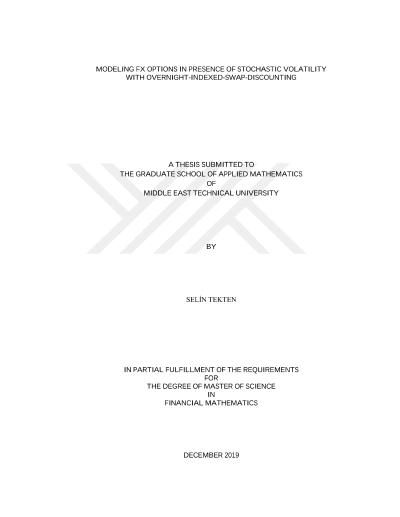 MODELING FX OPTIONS IN PRESENCE OF STOCHASTIC VOLATILITY
WITH OVERNIGHT-INDEXED-SWAP-DISCOUNTING

A THESIS SUBMITTED TO
THE GRADUATE SCHOOL OF APPLIED MATHEMATICS
OF
MIDDLE EAST TECHNICAL UNIVERSITY

BY

SELİN TEKTEN

IN PARTIAL FULFILLMENT OF THE REQUIREMENTS
FOR
THE DEGREE OF MASTER OF SCIENCE
IN
FINANCIAL MATHEMATICS

DECEMBER 2019